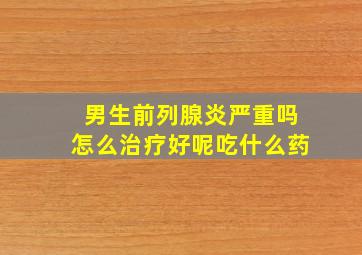 男生前列腺炎严重吗
怎么治疗好呢吃什么药